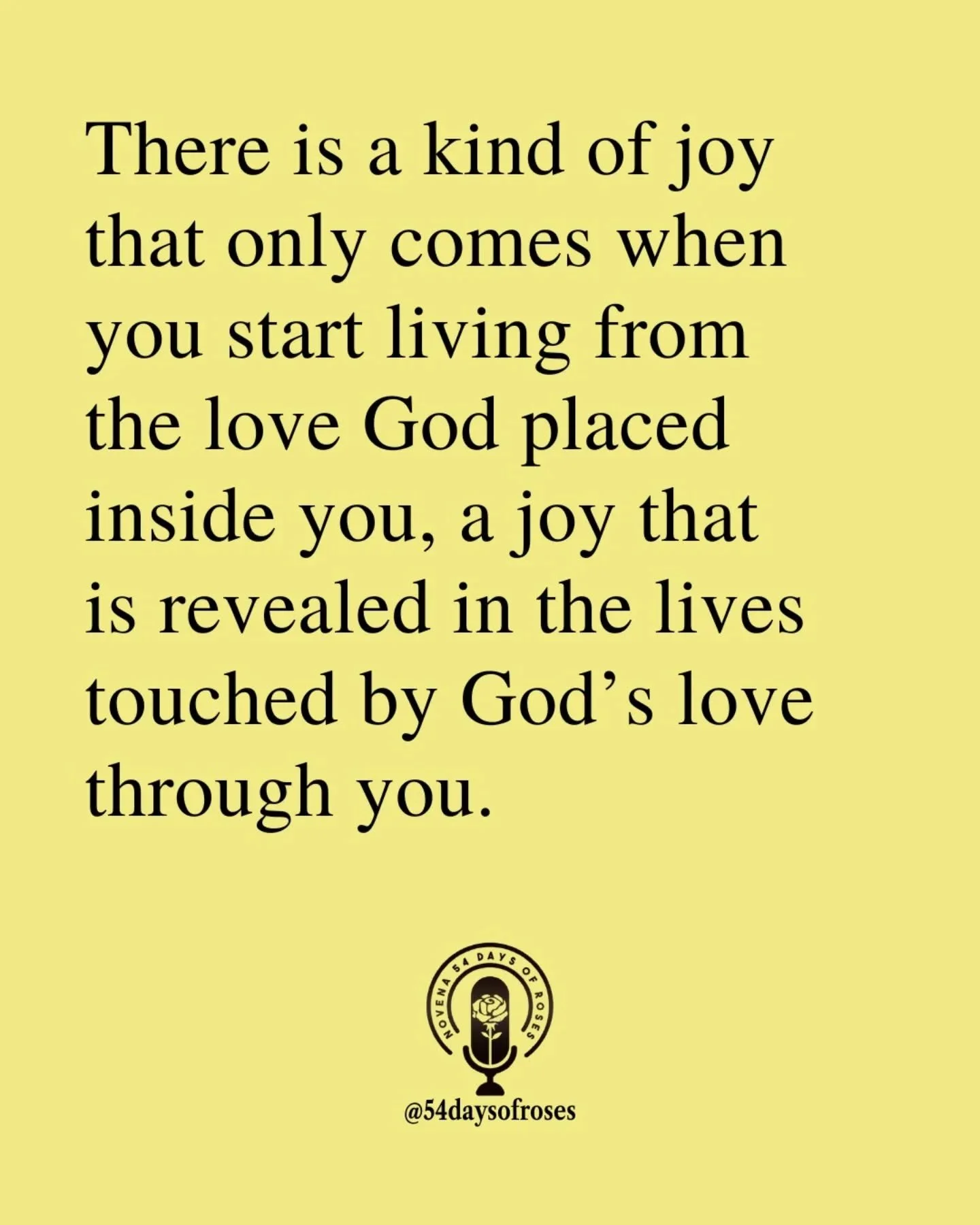 There is a kind of joy that only comes when you start living from the love God placed inside you, a joy that is revealed in the lives touched by God’s love through you.

NOVENA 54 DAYS OF ROSES

@54daysofroses